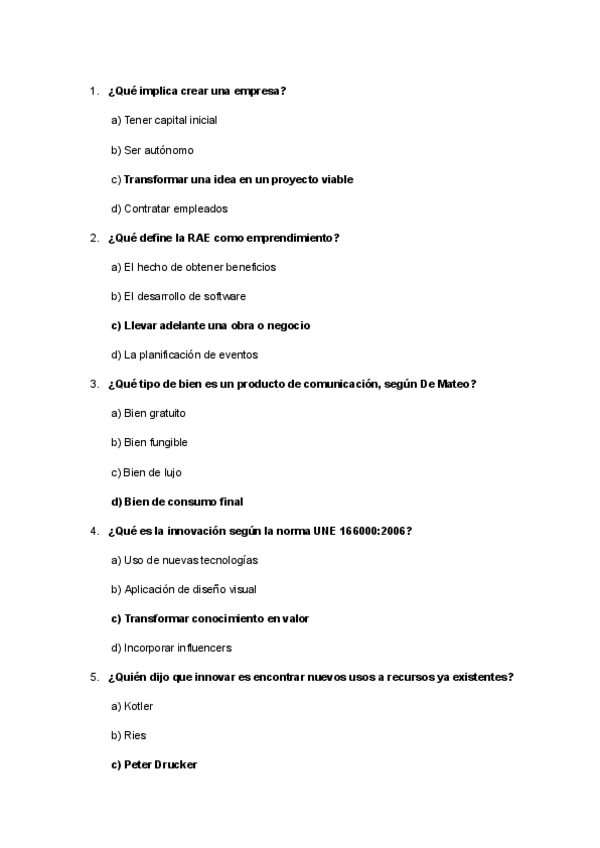 1. ¿Qué implica crear una empresa?

a) Tener capital inicial

b) Ser autónomo

c) Transformar una idea en un proyecto viable

d) Contratar empleados

2. ¿Qué define la RAE como emprendimiento?

a) El hecho de obtener beneficios

b) El desarrollo de software

c) Llevar adelante una obra o negocio

d) La planificación de eventos

3. ¿Qué tipo de bien es un producto de comunicación, según De Mateo?

a) Bien gratuito

b) Bien fungible

c) Bien de lujo

d) Bien de consumo final

4. ¿Qué es la innovación según la norma UNE 166000:2006?

a) Uso de nuevas tecnologías

b) Aplicación de diseño visual

c) Transformar conocimiento en valor

d) Incorporar influencers

5. ¿Quién dijo que innovar es encontrar nuevos usos a recursos ya existentes?

a) Kotler

b) Ries

c) Peter Drucker